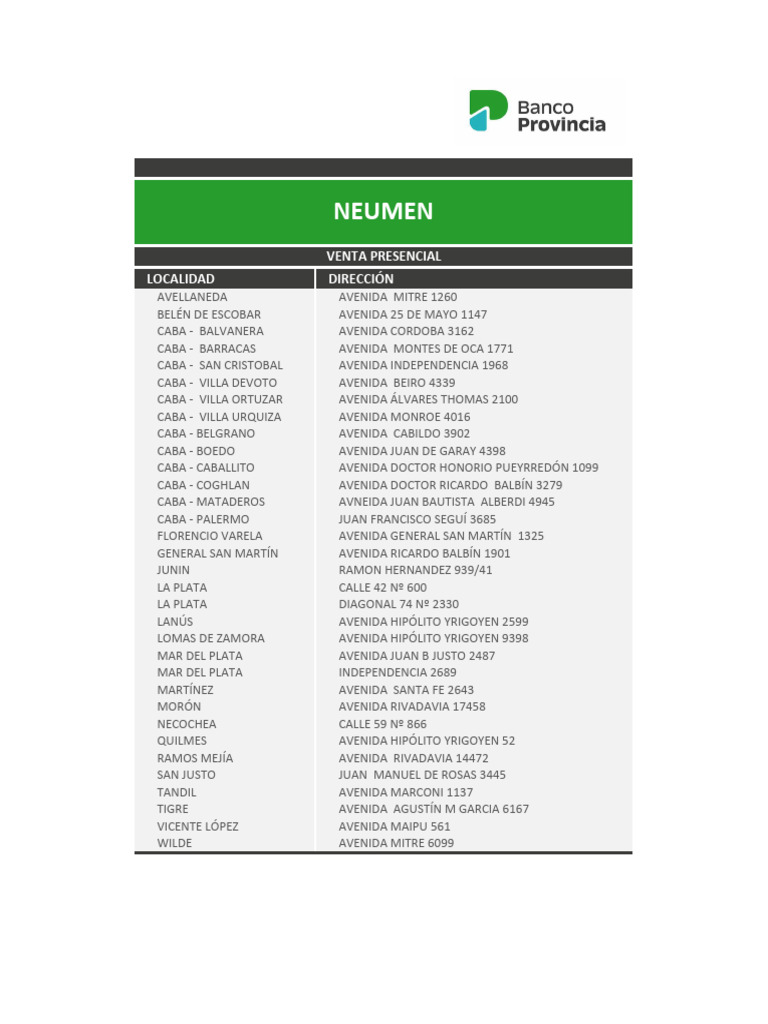 Banco Provincia

NEUMEN

VENTA PRESENCIAL

| LOCALIDAD | DIRECCIÓN |
|---|---|
| AVELLANEDA | AVENIDA MITRE 1260 |
| BELÉN DE ESCOBAR | AVENIDA 25 DE MAYO 1147 |
| CABA - BALVANERA | AVENIDA CORDOBA 3162 |
| CABA - BARRACAS | AVENIDA MONTES DE OCA 1771 |
| CABA - SAN CRISTOBAL | AVENIDA INDEPENDENCIA 1968 |
| CABA - VILLA DEVOTO | AVENIDA BEIRO 4339 |
| CABA - VILLA ORTUZAR | AVENIDA ÁLVARES THOMAS 2100 |
| CABA - VILLA URQUIZA | AVENIDA MONROE 4016 |
| CABA - BELGRANO | AVENIDA CABILDO 3902 |
| CABA - BOEDO | AVENIDA JUAN DE GARAY 4398 |
| CABA - CABALLITO | AVENIDA DOCTOR HONORIO PUEYRREDÓN 1099 |
| CABA - COGHLAN | AVENIDA DOCTOR RICARDO BALBÍN 3279 |
| CABA - MATADEROS | AVNEIDA JUAN BAUTISTA ALBERDI 4945 |
| CABA - PALERMO | JUAN FRANCISCO SEGUÍ 3685 |
| FLORENCIO VARELA | AVENIDA GENERAL SAN MARTÍN 1325 |
| GENERAL SAN MARTÍN | AVENIDA RICARDO BALBÍN 1901 |
| JUNIN | RAMON HERNANDEZ 939/41 |
| LA PLATA | CALLE 42 Nº 600 |
| LA PLATA | DIAGONAL 74 Nº 2330 |
| LANÚS | AVENIDA HIPÓLITO YRIGOYEN 2599 |
| LOMAS DE ZAMORA | AVENIDA HIPÓLITO YRIGOYEN 9398 |
| MAR DEL PLATA | AVENIDA JUAN B JUSTO 2487 |
| MAR DEL PLATA | INDEPENDENCIA 2689 |
| MARTÍNEZ | AVENIDA SANTA FE 2643 |
| MORÓN | AVENIDA RIVADAVIA 17458 |
| NECOCHEA | CALLE 59 Nº 866 |
| QUILMES | AVENIDA HIPÓLITO YRIGOYEN 52 |
| RAMOS MEJÍA | AVENIDA RIVADAVIA 14472 |
| SAN JUSTO | JUAN MANUEL DE ROSAS 3445 |
| TANDIL | AVENIDA MARCONI 1137 |
| TIGRE | AVENIDA AGUSTÍN M GARCIA 6167 |
| VICENTE LÓPEZ | AVENIDA MAIPU 561 |
| WILDE | AVENIDA MITRE 6099 |